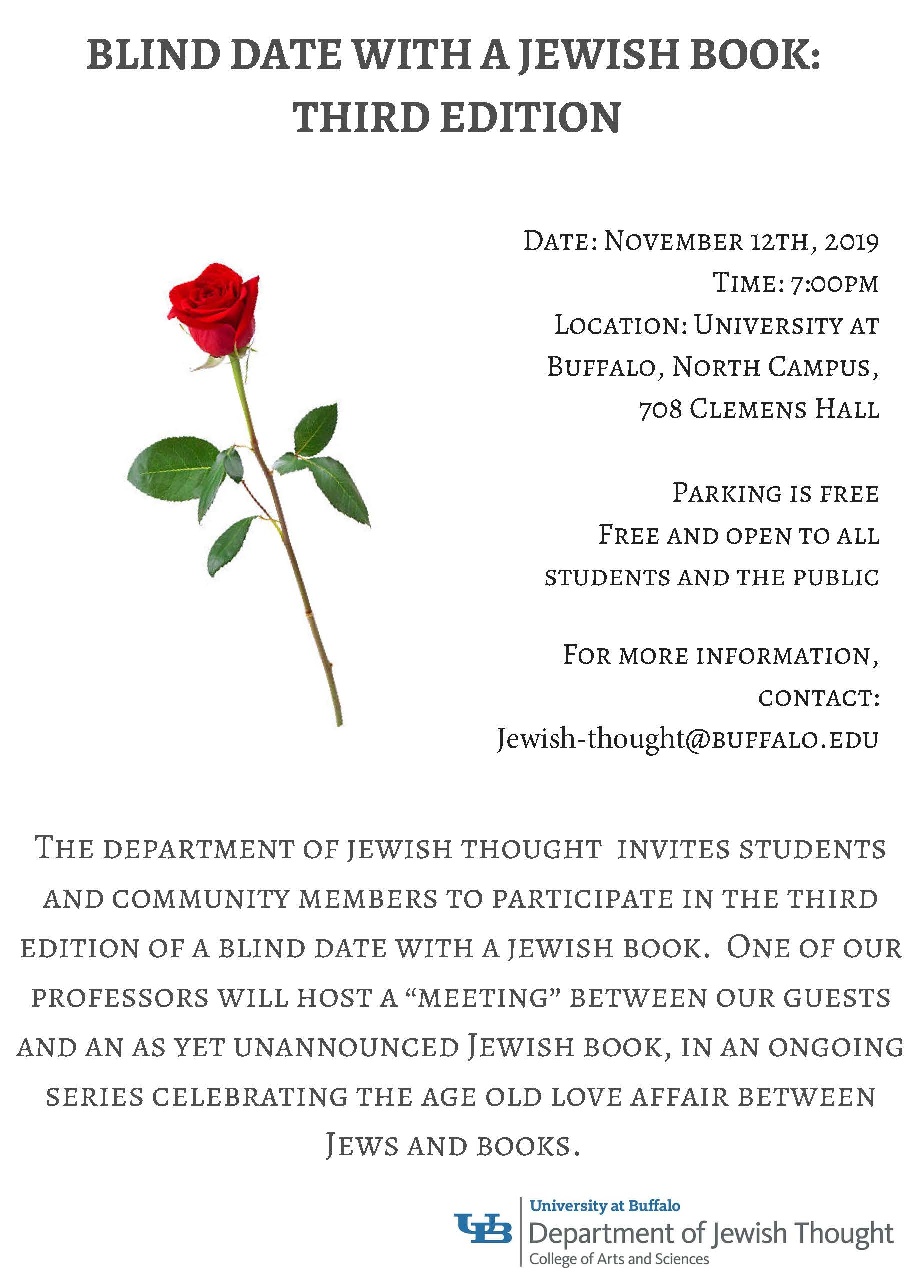 BLIND DATE WITH A JEWISH BOOK: THIRD EDITION

Date: November 12th, 2019
Time: 7:00pm
Location: University at Buffalo, North Campus, 708 Clemens Hall

Parking is free
Free and open to all students and the public

For more information, contact:
Jewish-thought@buffalo.edu

The department of jewish thought invites students and community members to participate in the third edition of a blind date with a jewish book. One of our professors will host a "meeting" between our guests and an as yet unannounced Jewish book, in an ongoing series celebrating the age old love affair between Jews and books.

UB
University at Buffalo
Department of Jewish Thought
College of Arts and Sciences